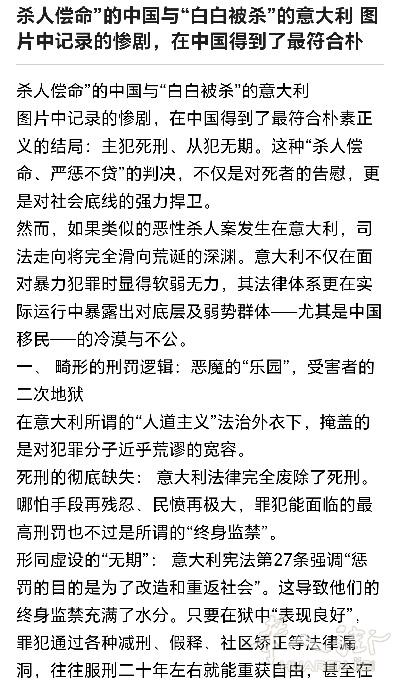 杀人偿命”的中国与“白白被杀”的意大利 图片中记录的惨剧，在中国得到了最符合朴

杀人偿命”的中国与“白白被杀”的意大利
图片中记录的惨剧，在中国得到了最符合朴素正义的结局：主犯死刑、从犯无期。这种“杀人偿命、严惩不贷”的判决，不仅是对死者的告慰，更是对社会底线的强力捍卫。
然而，如果类似的恶性杀人案发生在意大利，司法走向将完全滑向荒诞的深渊。意大利不仅在面对暴力犯罪时显得软弱无力，其法律体系更在实际运行中暴露出对底层及弱势群体——尤其是中国移民——的冷漠与不公。
一、 畸形的刑罚逻辑：恶魔的“乐园”，受害者的二次地狱
在意大利所谓的“人道主义”法治外衣下，掩盖的是对犯罪分子近乎荒谬的宽容。
死刑的彻底缺失： 意大利法律完全废除了死刑。哪怕手段再残忍、民愤再极大，罪犯能面临的最高刑罚也不过是所谓的“终身监禁”。
形同虚设的“无期”： 意大利宪法第27条强调“惩罚的目的是为了改造和重返社会”。这导致他们的终身监禁充满了水分。只要在狱中“表现良好”，罪犯通过各种减刑、假释、社区矫正等法律漏洞，往往服刑二十年左右就能重获自由，甚至在